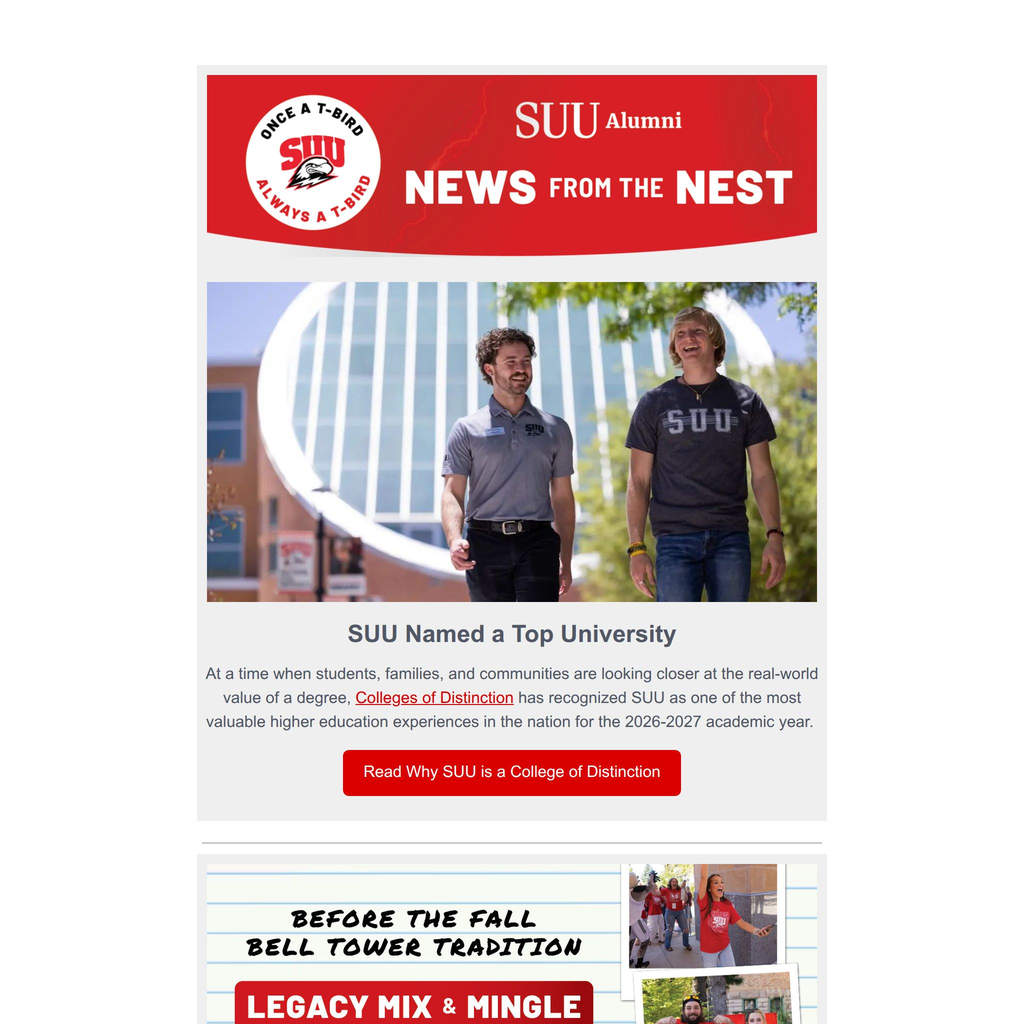 ONCE A T-BIRD
SUU
ALWAYS A T-BIRD

SUU Alumni
NEWS FROM THE NEST

SUU

SUU

SUU Named a Top University

At a time when students, families, and communities are looking closer at the real-world value of a degree, Colleges of Distinction has recognized SUU as one of the most valuable higher education experiences in the nation for the 2026-2027 academic year.

Read Why SUU is a College of Distinction

BEFORE THE FALL
BELL TOWER TRADITION

LEGACY MIX & MINGLE